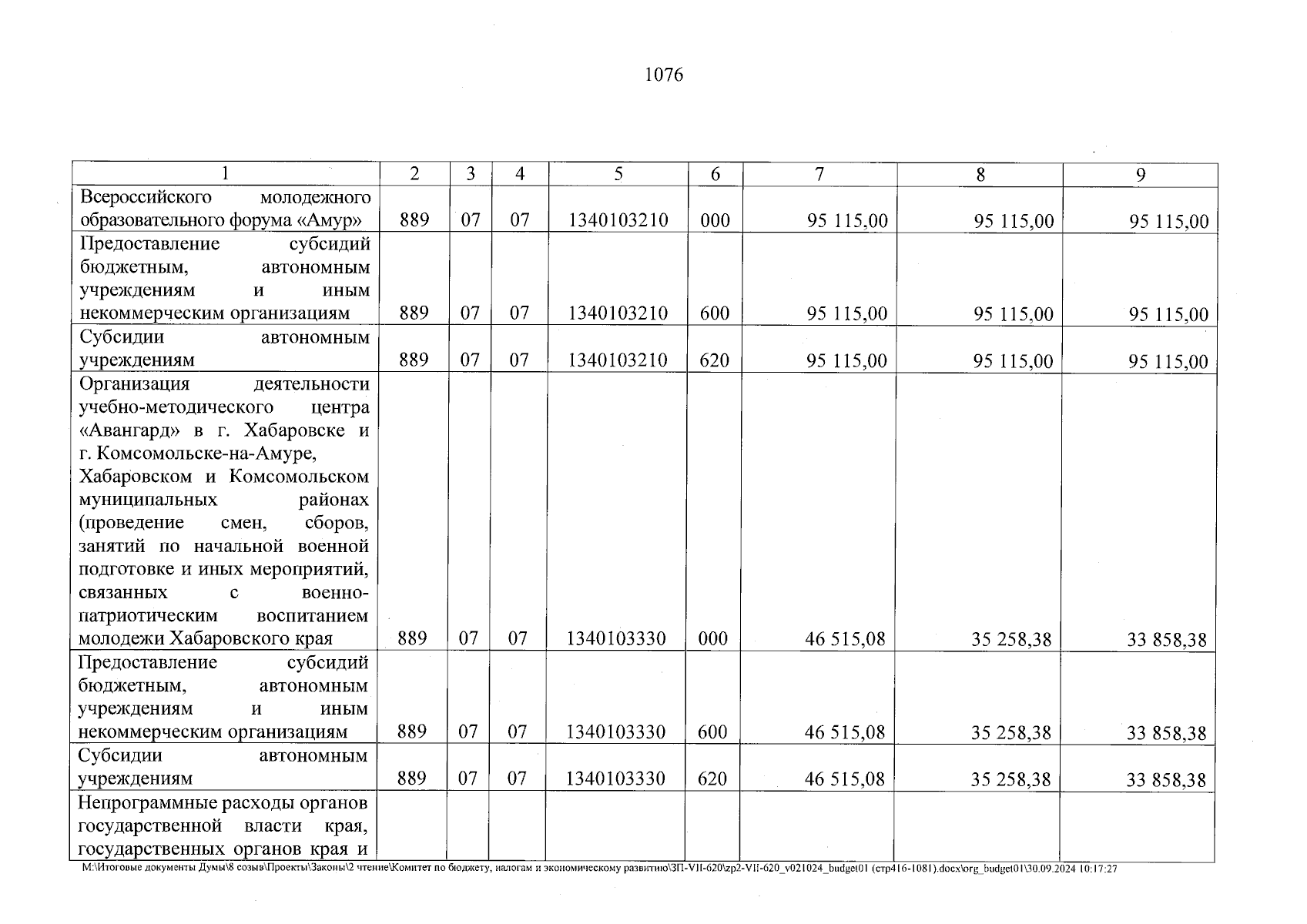 1076

| 1 | 2 | 3 | 4 | 5 | 6 | 7 | 8 | 9 |
|---|---|---|---|---|---|---|---|---|
| Всероссийского молодежного образовательного форума «Амур» | 889 | 07 | 07 | 1340103210 | 000 | 95 115,00 | 95 115,00 | 95 115,00 |
| Предоставление субсидий бюджетным, автономным учреждениям и иным некоммерческим организациям | 889 | 07 | 07 | 1340103210 | 600 | 95 115,00 | 95 115,00 | 95 115,00 |
| Субсидии автономным учреждениям | 889 | 07 | 07 | 1340103210 | 620 | 95 115,00 | 95 115,00 | 95 115,00 |
| Организация деятельности учебно-методического центра «Авангард» в г. Хабаровске и г. Комсомольске-на-Амуре, Хабаровском и Комсомольском муниципальных районах (проведение смен, сборов, занятий по начальной военной подготовке и иных мероприятий, связанных с военно-патриотическим воспитанием молодежи Хабаровского края | 889 | 07 | 07 | 1340103330 | 000 | 46 515,08 | 35 258,38 | 33 858,38 |
| Предоставление субсидий бюджетным, автономным учреждениям и иным некоммерческим организациям | 889 | 07 | 07 | 1340103330 | 600 | 46 515,08 | 35 258,38 | 33 858,38 |
| Субсидии автономным учреждениям | 889 | 07 | 07 | 1340103330 | 620 | 46 515,08 | 35 258,38 | 33 858,38 |
| Непрограммные расходы органов государственной власти края, государственных органов края и | | | | | | | | |

M:\Итоговые документы Думы\8 созыв\Проекты\Законы\2 чтение\Комитет по бюджету, налогам и экономическому развитию\ЗП-VII-620\zp2-VII-620_v021024_budget01 (стр416-1081).docx\org_budget01\30.09.2024 10:17:27